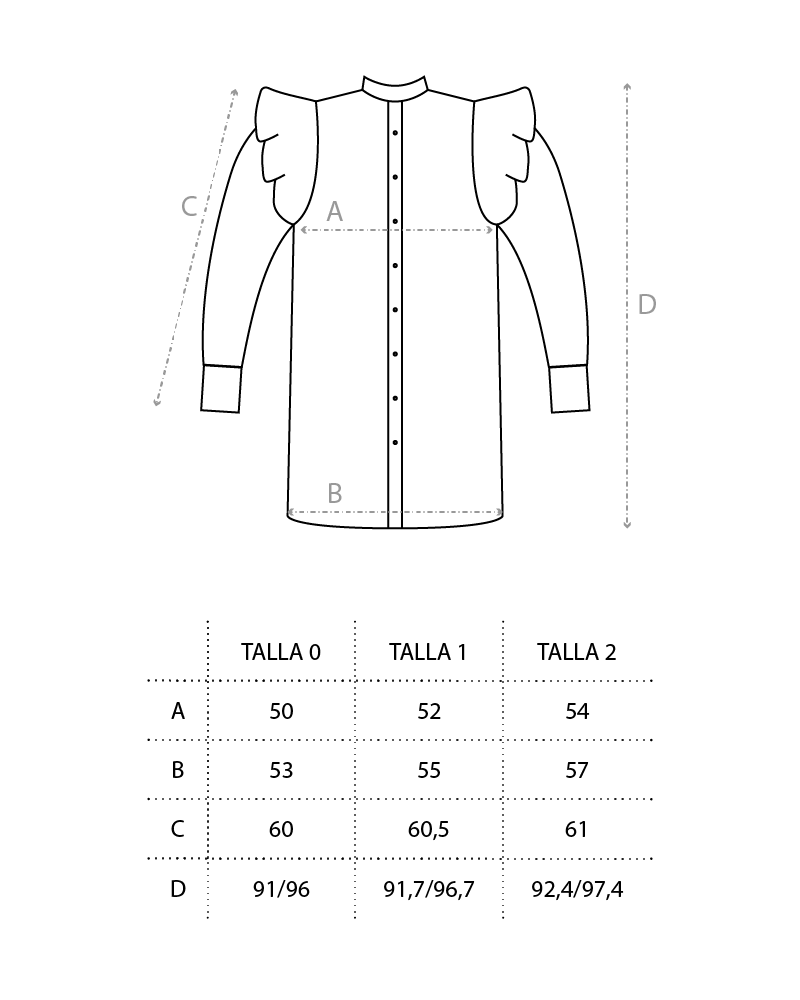 C

A

D

B

| | TALLA 0 | TALLA 1 | TALLA 2 |
|---|---|---|---|
| A | 50 | 52 | 54 |
| B | 53 | 55 | 57 |
| C | 60 | 60,5 | 61 |
| D | 91/96 | 91,7/96,7 | 92,4/97,4 |